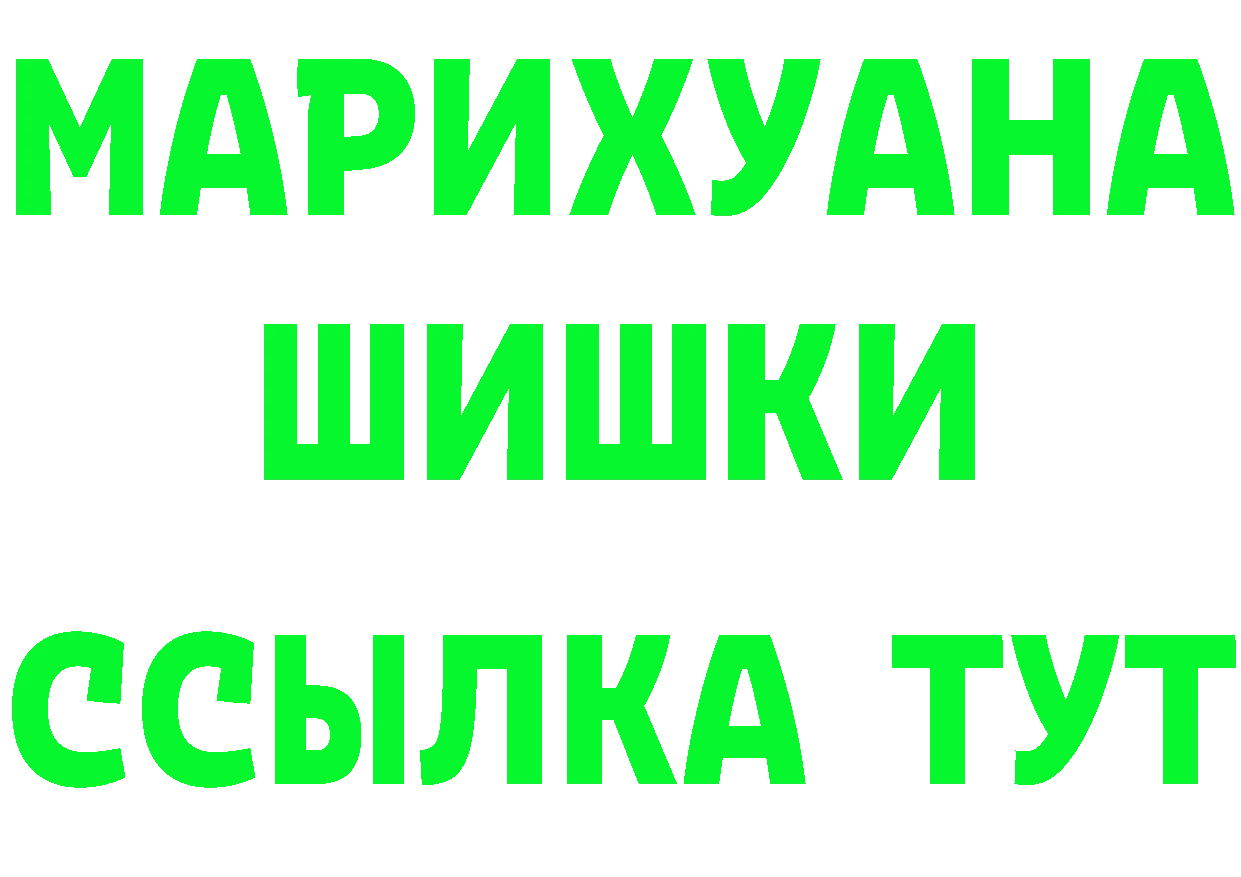 МАРИХУАНА
ШИШКИ
ССЫЛКА ТУТ